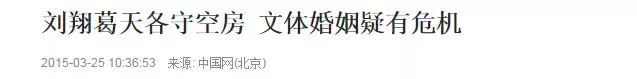 刘翔葛天各守空房 文体婚姻疑有危机

2015-03-25 10:36:53 来源: 中国网(北京)